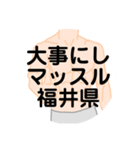 大事にし
マッスル
福井県